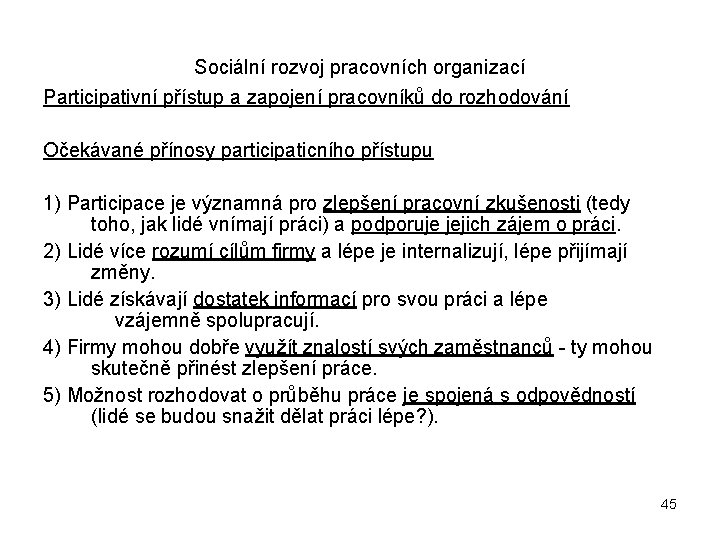 Sociální rozvoj pracovních organizací

Participativní přístup a zapojení pracovníků do rozhodování

Očekávané přínosy participaticního přístupu

1) Participace je významná pro zlepšení pracovní zkušenosti (tedy toho, jak lidé vnímají práci) a podporuje jejich zájem o práci.

2) Lidé více rozumí cílům firmy a lépe je internalizují, lépe přijímají změny.

3) Lidé získávají dostatek informací pro svou práci a lépe vzájemně spolupracují.

4) Firmy mohou dobře využít znalostí svých zaměstnanců - ty mohou skutečně přinést zlepšení práce.

5) Možnost rozhodovat o průběhu práce je spojená s odpovědností (lidé se budou snažit dělat práci lépe?).

45